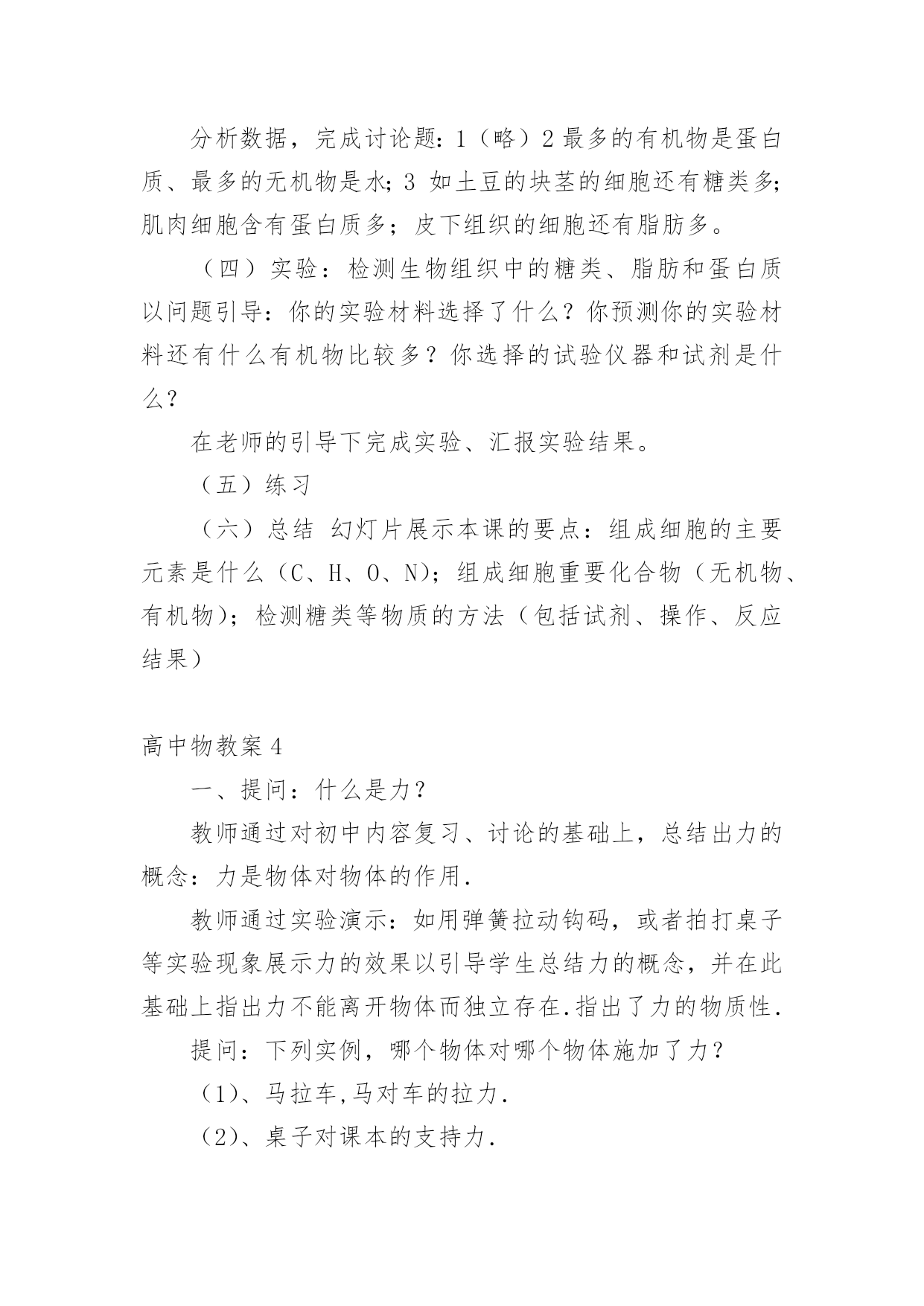 分析数据，完成讨论题：1（略）2 最多的有机物是蛋白质、最多的无机物是水；3 如土豆的块茎的细胞还有糖类多；肌肉细胞含有蛋白质多；皮下组织的细胞还有脂肪多。

（四）实验：检测生物组织中的糖类、脂肪和蛋白质以问题引导：你的实验材料选择了什么？你预测你的实验材料还有什么有机物比较多？你选择的试验仪器和试剂是什么？

在老师的引导下完成实验、汇报实验结果。

（五）练习

（六）总结 幻灯片展示本课的要点：组成细胞的主要元素是什么（C、H、O、N）；组成细胞重要化合物（无机物、有机物）；检测糖类等物质的方法（包括试剂、操作、反应结果）

高中物教案 4

一、提问：什么是力？

教师通过对初中内容复习、讨论的基础上，总结出力的概念：力是物体对物体的作用.

教师通过实验演示：如用弹簧拉动钩码，或者拍打桌子等实验现象展示力的效果以引导学生总结力的概念，并在此基础上指出力不能离开物体而独立存在.指出了力的物质性.

提问：下列实例，哪个物体对哪个物体施加了力？

（1)、马拉车,马对车的拉力.

（2)、桌子对课本的支持力.